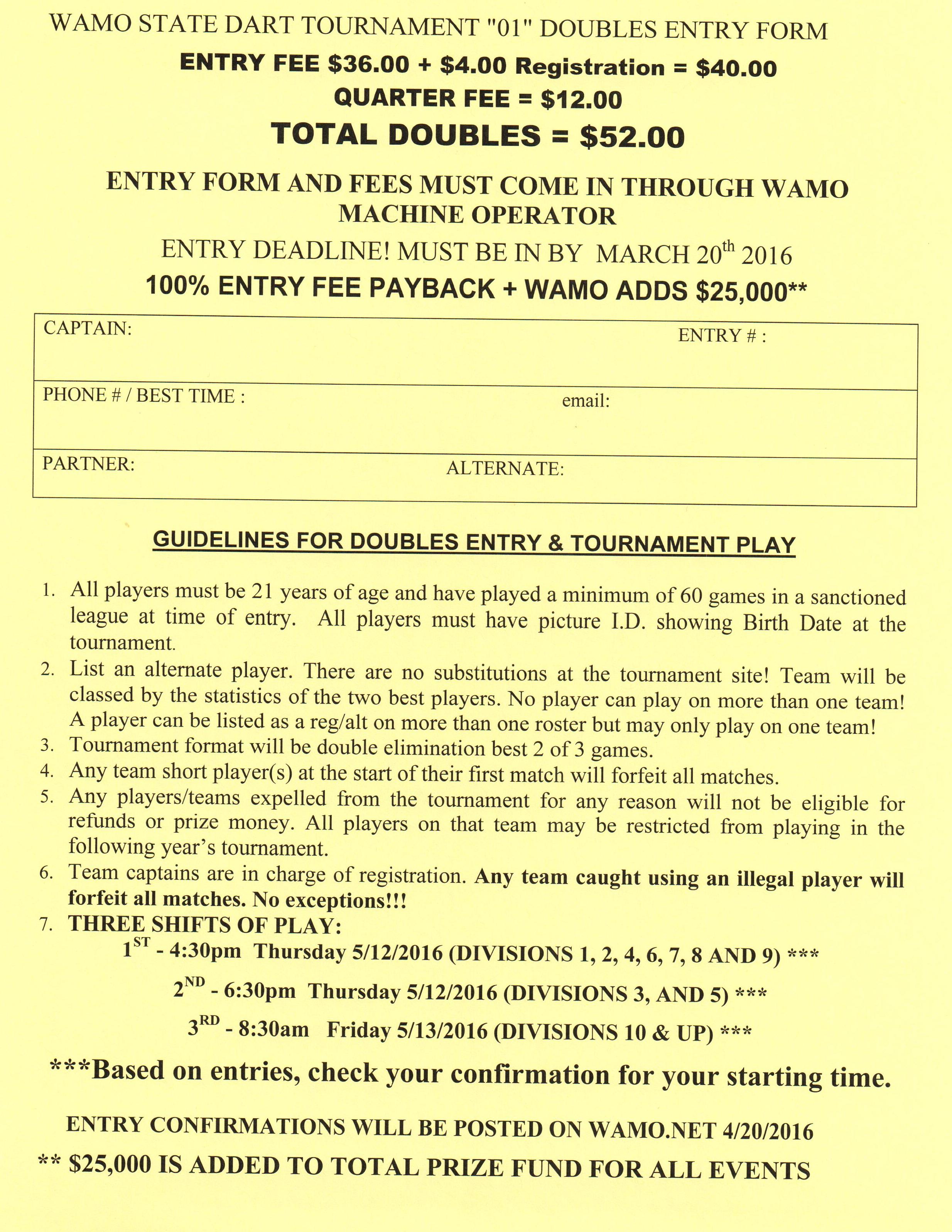 WAMO STATE DART TOURNAMENT "01" DOUBLES ENTRY FORM

ENTRY FEE \$36.00 + \$4.00 Registration = \$40.00

QUARTER FEE = \$12.00

TOTAL DOUBLES = \$52.00

ENTRY FORM AND FEES MUST COME IN THROUGH WAMO MACHINE OPERATOR

ENTRY DEADLINE! MUST BE IN BY MARCH 20$^{th}$ 2016

100% ENTRY FEE PAYBACK + WAMO ADDS \$25,000**

CAPTAIN: ENTRY # :

PHONE # / BEST TIME : email:

PARTNER: ALTERNATE:

GUIDELINES FOR DOUBLES ENTRY & TOURNAMENT PLAY

1. All players must be 21 years of age and have played a minimum of 60 games in a sanctioned league at time of entry. All players must have picture I.D. showing Birth Date at the tournament.
2. List an alternate player. There are no substitutions at the tournament site! Team will be classed by the statistics of the two best players. No player can play on more than one team! A player can be listed as a reg/alt on more than one roster but may only play on one team!
3. Tournament format will be double elimination best 2 of 3 games.
4. Any team short player(s) at the start of their first match will forfeit all matches.
5. Any players/teams expelled from the tournament for any reason will not be eligible for refunds or prize money. All players on that team may be restricted from playing in the following year's tournament.
6. Team captains are in charge of registration. Any team caught using an illegal player will forfeit all matches. No exceptions!!!
7. THREE SHIFTS OF PLAY:

1$^{ST}$ - 4:30pm Thursday 5/12/2016 (DIVISIONS 1, 2, 4, 6, 7, 8 AND 9) ***

2$^{ND}$ - 6:30pm Thursday 5/12/2016 (DIVISIONS 3, AND 5) ***

3$^{RD}$ - 8:30am Friday 5/13/2016 (DIVISIONS 10 & UP) ***

***Based on entries, check your confirmation for your starting time.

ENTRY CONFIRMATIONS WILL BE POSTED ON WAMO.NET 4/20/2016

** \$25,000 IS ADDED TO TOTAL PRIZE FUND FOR ALL EVENTS